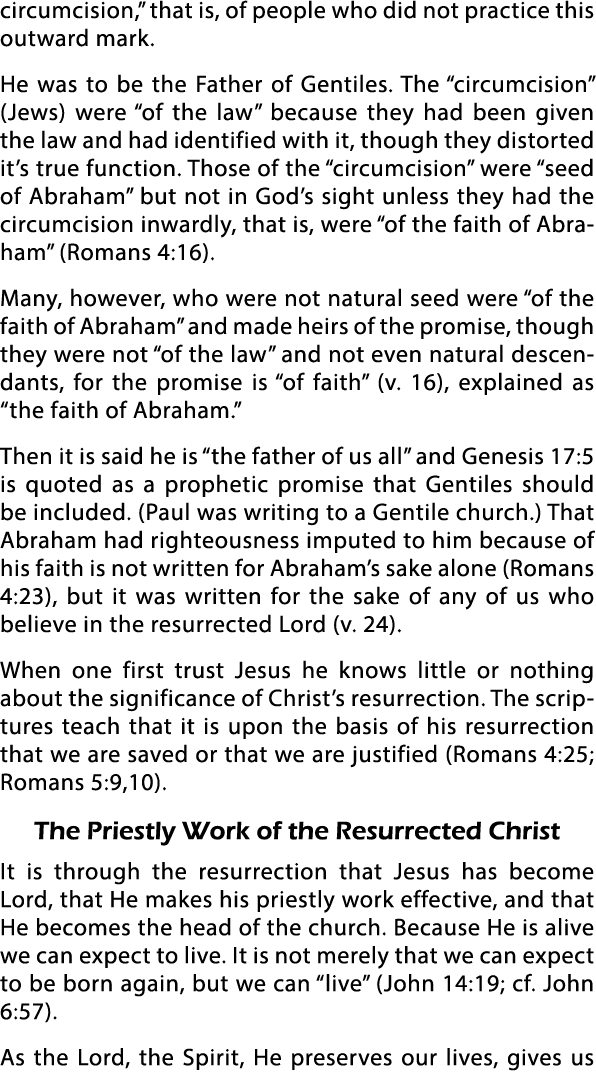 circumcision," that is, of people who did not practice this outward mark.

He was to be the Father of Gentiles. The "circumcision" (Jews) were "of the law" because they had been given the law and had identified with it, though they distorted it's true function. Those of the "circumcision" were "seed of Abraham" but not in God's sight unless they had the circumcision inwardly, that is, were "of the faith of Abraham" (Romans 4:16).

Many, however, who were not natural seed were "of the faith of Abraham" and made heirs of the promise, though they were not "of the law" and not even natural descendants, for the promise is "of faith" (v. 16), explained as "the faith of Abraham."

Then it is said he is "the father of us all" and Genesis 17:5 is quoted as a prophetic promise that Gentiles should be included. (Paul was writing to a Gentile church.) That Abraham had righteousness imputed to him because of his faith is not written for Abraham's sake alone (Romans 4:23), but it was written for the sake of any of us who believe in the resurrected Lord (v. 24).

When one first trust Jesus he knows little or nothing about the significance of Christ's resurrection. The scriptures teach that it is upon the basis of his resurrection that we are saved or that we are justified (Romans 4:25; Romans 5:9,10).

The Priestly Work of the Resurrected Christ

It is through the resurrection that Jesus has become Lord, that He makes his priestly work effective, and that He becomes the head of the church. Because He is alive we can expect to live. It is not merely that we can expect to be born again, but we can "live" (John 14:19; cf. John 6:57).

As the Lord, the Spirit, He preserves our lives, gives us